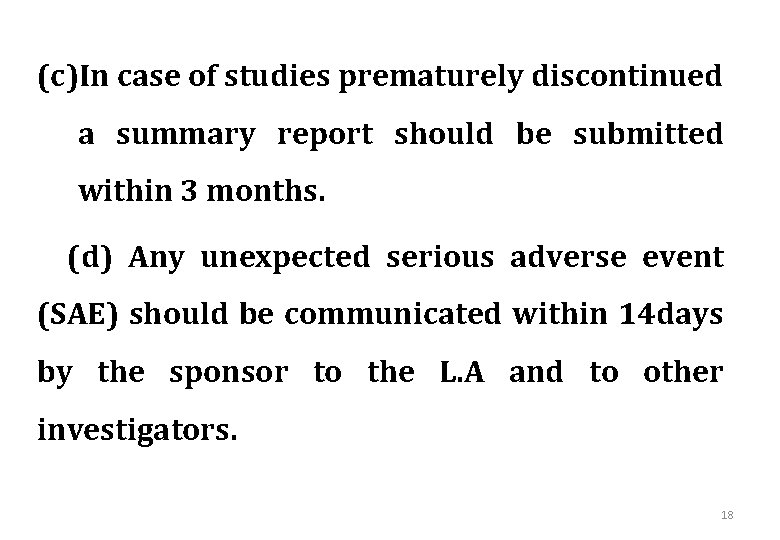 (c)In case of studies prematurely discontinued a summary report should be submitted within 3 months.

(d) Any unexpected serious adverse event (SAE) should be communicated within 14days by the sponsor to the L.A and to other investigators.

18